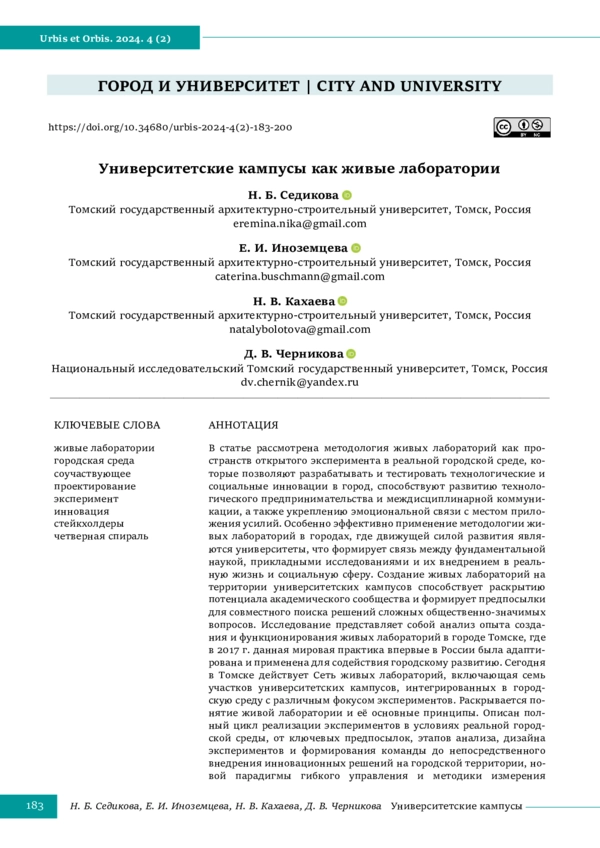 Urbis et Orbis. 2024. 4 (2)

ГОРОД И УНИВЕРСИТЕТ | CITY AND UNIVERSITY

https://doi.org/10.34680/urbis-2024-4(2)-183-200

Университетские кампусы как живые лаборатории

Н. Б. Седикова
Томский государственный архитектурно-строительный университет, Томск, Россия
eremina.nika@gmail.com

Е. И. Иноземцева
Томский государственный архитектурно-строительный университет, Томск, Россия
caterina.buschmann@gmail.com

Н. В. Кахаева
Томский государственный архитектурно-строительный университет, Томск, Россия
natalybolotova@gmail.com

Д. В. Черникова
Национальный исследовательский Томский государственный университет, Томск, Россия
dv.chernik@yandex.ru

КЛЮЧЕВЫЕ СЛОВА

живые лаборатории
городская среда
соучаствующее проектирование
эксперимент
инновация
стейкхолдеры
четверная спираль

АННОТАЦИЯ

В статье рассмотрена методология живых лабораторий как пространств открытого эксперимента в реальной городской среде, которые позволяют разрабатывать и тестировать технологические и социальные инновации в город, способствуют развитию технологического предпринимательства и междисциплинарной коммуникации, а также укреплению эмоциональной связи с местом приложения усилий. Особенно эффективно применение методологии живых лабораторий в городах, где движущей силой развития являются университеты, что формирует связь между фундаментальной наукой, прикладными исследованиями и их внедрением в реальную жизнь и социальную сферу. Создание живых лабораторий на территории университетских кампусов способствует раскрытию потенциала академического сообщества и формирует предпосылки для совместного поиска решений сложных общественно-значимых вопросов. Исследование представляет собой анализ опыта создания и функционирования живых лабораторий в городе Томске, где в 2017 г. данная мировая практика впервые в России была адаптирована и применена для содействия городскому развитию. Сегодня в Томске действует Сеть живых лабораторий, включающая семь участков университетских кампусов, интегрированных в городскую среду с различным фокусом экспериментов. Раскрывается понятие живой лаборатории и её основные принципы. Описан полный цикл реализации экспериментов в условиях реальной городской среды, от ключевых предпосылок, этапов анализа, дизайна экспериментов и формирования команды до непосредственного внедрения инновационных решений на городской территории, новой парадигмы гибкого управления и методики измерения

183 Н. Б. Седикова, Е. И. Иноземцева, Н. В. Кахаева, Д. В. Черникова Университетские кампусы